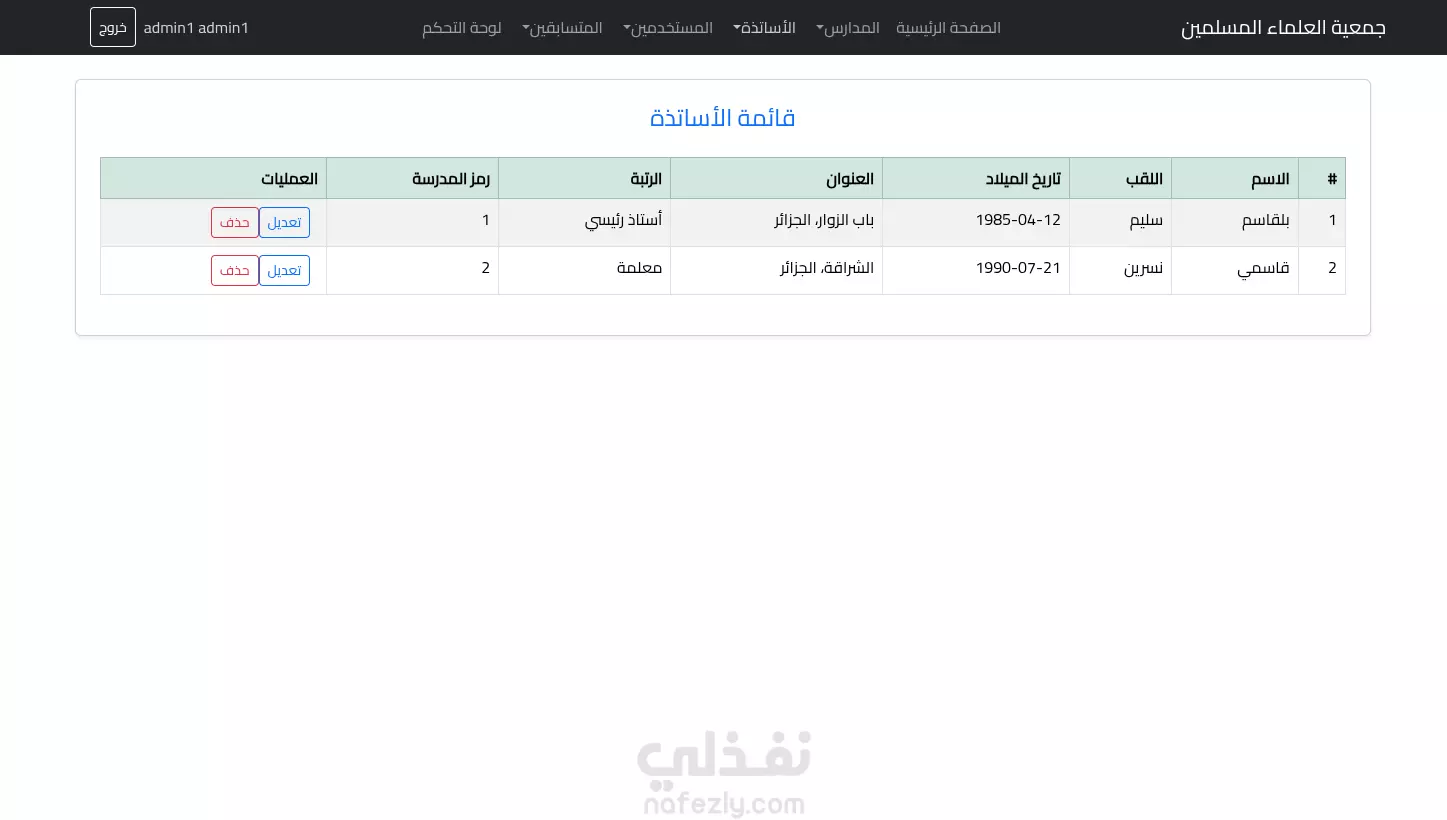 جمعية العلماء المسلمين الصفحة الرئيسية المدارس الأساتذة المستخدمين المتسابقين لوحة التحكم admin1 admin1 خروج

قائمة الأساتذة

| # | الاسم | اللقب | تاريخ الميلاد | العنوان | الرتبة | رمز المدرسة | العمليات |
|---|---|---|---|---|---|---|---|
| 1 | بلقاسم | سليم | 1985-04-12 | باب الزوار، الجزائر | أستاذ رئيسي | 1 | تعديل حذف |
| 2 | قاسمي | نسرين | 1990-07-21 | الشراقة، الجزائر | معلمة | 2 | تعديل حذف |

نفذلي
nafezly.com